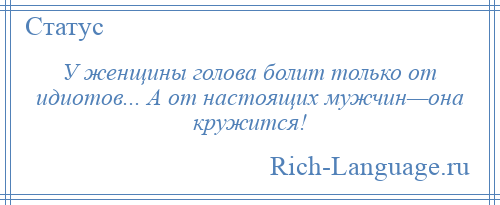 Статус

У женщины голова болит только от идиотов... А от настоящих мужчин—она кружится!

Rich-Language.ru